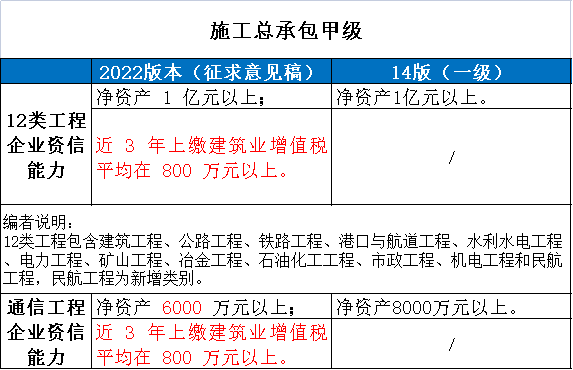 施工总承包甲级

| | 2022版本（征求意见稿） | 14版（一级） |
|---|---|---|
| 12类工程企业资信能力 | 净资产 1 亿元以上； | 净资产1亿元以上。 |
| | 近 3 年上缴建筑业增值税平均在 800 万元以上。 | / |

编者说明：
12类工程包含建筑工程、公路工程、铁路工程、港口与航道工程、水利水电工程、电力工程、矿山工程、冶金工程、石油化工工程、市政工程、机电工程和民航工程，民航工程为新增类别。

| | | |
|---|---|---|
| 通信工程企业资信能力 | 净资产 6000 万元以上； | 净资产8000万元以上。 |
| | 近 3 年上缴建筑业增值税平均在 800 万元以上。 | / |